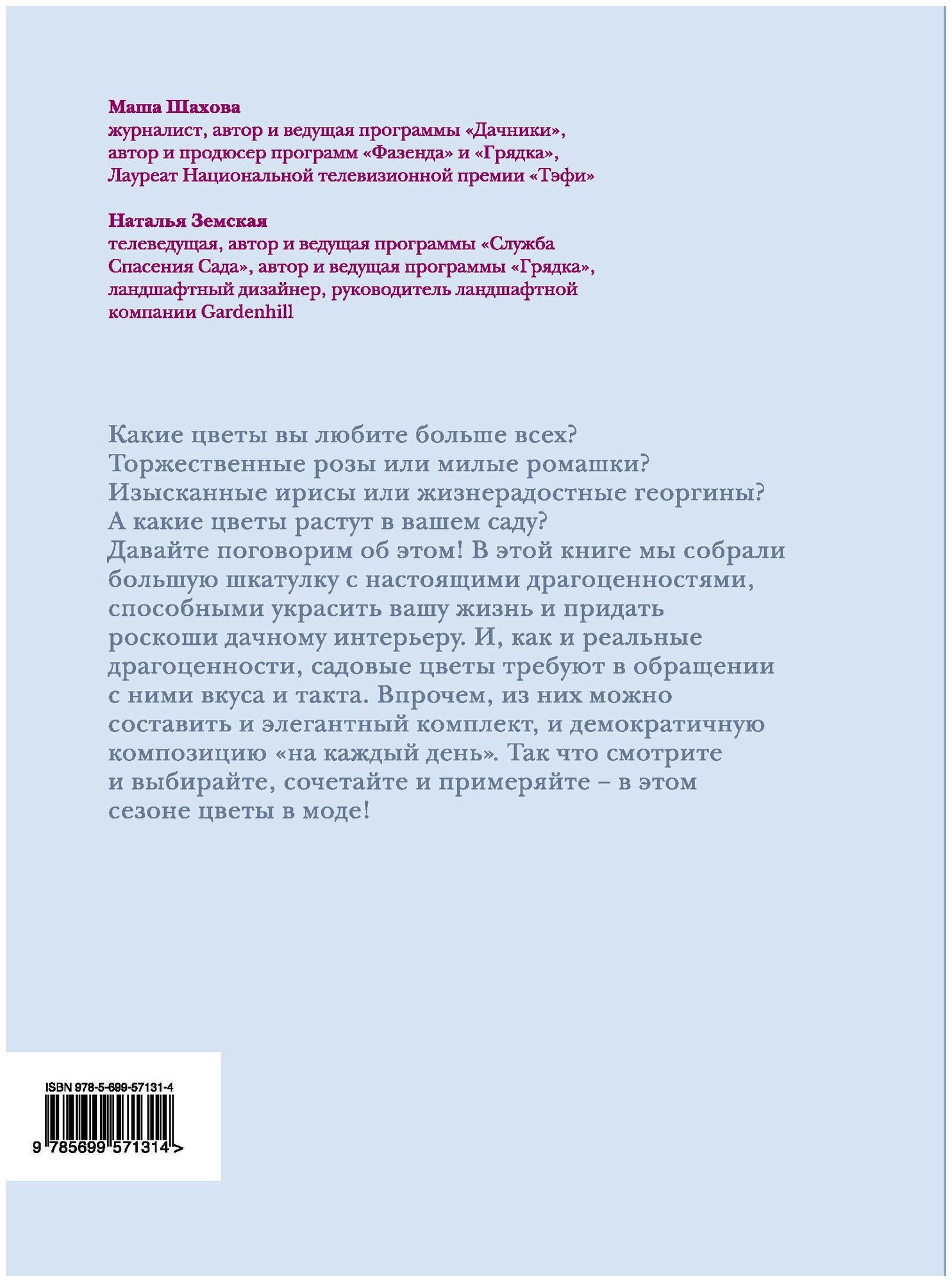 Маша Шахова
журналист, автор и ведущая программы «Дачники», автор и продюсер программ «Фазенда» и «Грядка», Лауреат Национальной телевизионной премии «Тэфи»

Наталья Земская
телеведущая, автор и ведущая программы «Служба Спасения Сада», автор и ведущая программы «Грядка», ландшафтный дизайнер, руководитель ландшафтной компании Gardenhill

Какие цветы вы любите больше всех? Торжественные розы или милые ромашки? Изысканные ирисы или жизнерадостные георгины? А какие цветы растут в вашем саду? Давайте поговорим об этом! В этой книге мы собрали большую шкатулку с настоящими драгоценностями, способными украсить вашу жизнь и придать роскоши дачному интерьеру. И, как и реальные драгоценности, садовые цветы требуют в обращении с ними вкуса и такта. Впрочем, из них можно составить и элегантный комплект, и демократичную композицию «на каждый день». Так что смотрите и выбирайте, сочетайте и примеряйте – в этом сезоне цветы в моде!

ISBN 978-5-699-57131-4

9 785699 571314 >